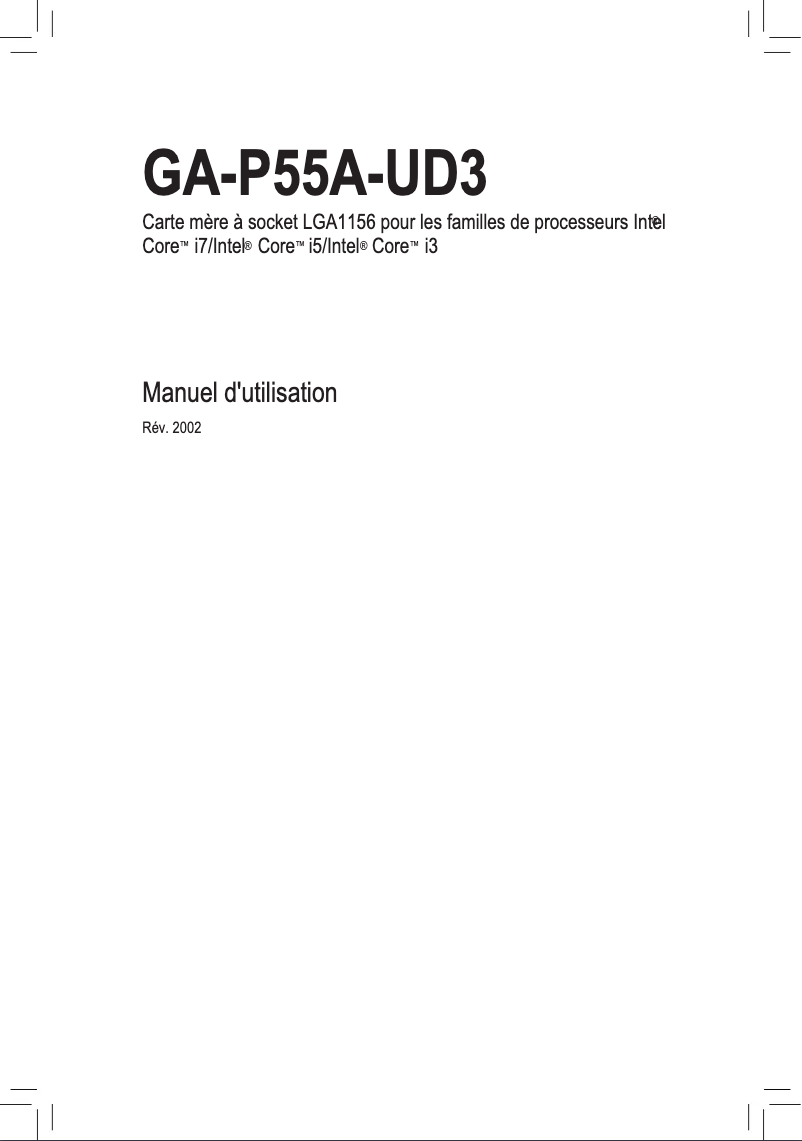 GA-P55A-UD3

Carte mère à socket LGA1156 pour les familles de processeurs Intel® Core™ i7/Intel® Core™ i5/Intel® Core™ i3

Manuel d'utilisation

Rév. 2002